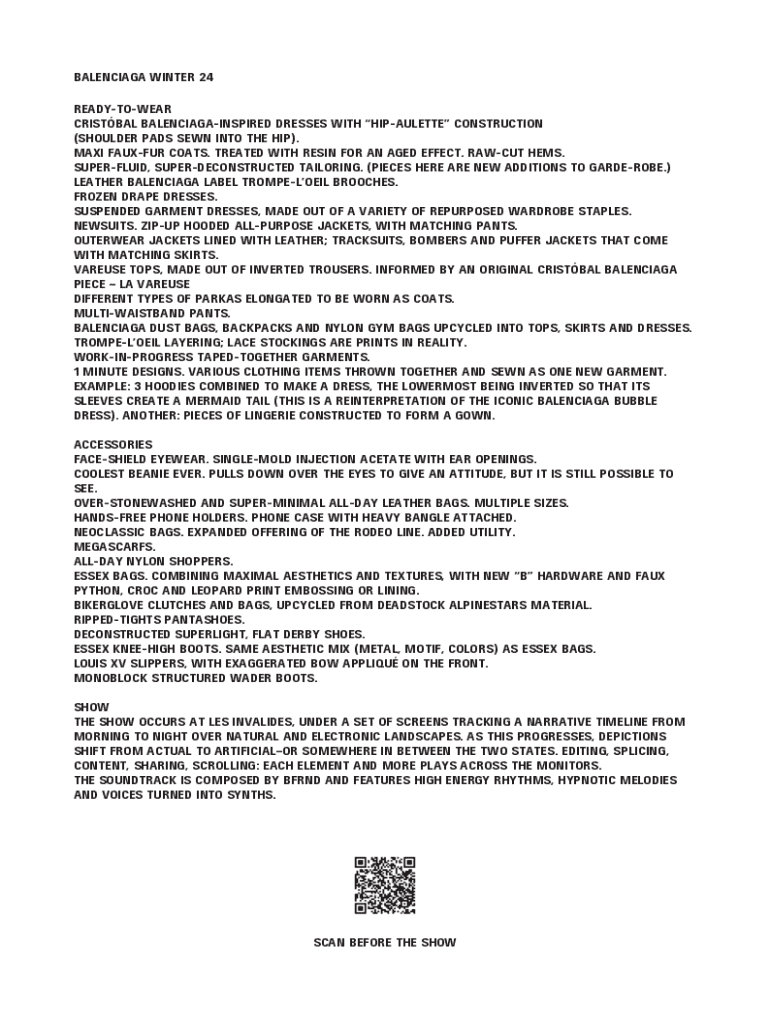 BALENCIAGA WINTER 24

READY-TO-WEAR
CRISTÓBAL BALENCIAGA-INSPIRED DRESSES WITH "HIP-AULETTE" CONSTRUCTION (SHOULDER PADS SEWN INTO THE HIP).
MAXI FAUX-FUR COATS. TREATED WITH RESIN FOR AN AGED EFFECT. RAW-CUT HEMS.
SUPER-FLUID, SUPER-DECONSTRUCTED TAILORING. (PIECES HERE ARE NEW ADDITIONS TO GARDE-ROBE.)
LEATHER BALENCIAGA LABEL TROMPE-L'OEIL BROOCHES.
FROZEN DRAPE DRESSES.
SUSPENDED GARMENT DRESSES, MADE OUT OF A VARIETY OF REPURPOSED WARDROBE STAPLES.
NEWSUITS. ZIP-UP HOODED ALL-PURPOSE JACKETS, WITH MATCHING PANTS.
OUTERWEAR JACKETS LINED WITH LEATHER; TRACKSUITS, BOMBERS AND PUFFER JACKETS THAT COME WITH MATCHING SKIRTS.
VAREUSE TOPS, MADE OUT OF INVERTED TROUSERS. INFORMED BY AN ORIGINAL CRISTÓBAL BALENCIAGA PIECE – LA VAREUSE
DIFFERENT TYPES OF PARKAS ELONGATED TO BE WORN AS COATS.
MULTI-WAISTBAND PANTS.
BALENCIAGA DUST BAGS, BACKPACKS AND NYLON GYM BAGS UPCYCLED INTO TOPS, SKIRTS AND DRESSES.
TROMPE-L'OEIL LAYERING; LACE STOCKINGS ARE PRINTS IN REALITY.
WORK-IN-PROGRESS TAPED-TOGETHER GARMENTS.
1 MINUTE DESIGNS. VARIOUS CLOTHING ITEMS THROWN TOGETHER AND SEWN AS ONE NEW GARMENT. EXAMPLE: 3 HOODIES COMBINED TO MAKE A DRESS, THE LOWERMOST BEING INVERTED SO THAT ITS SLEEVES CREATE A MERMAID TAIL (THIS IS A REINTERPRETATION OF THE ICONIC BALENCIAGA BUBBLE DRESS). ANOTHER: PIECES OF LINGERIE CONSTRUCTED TO FORM A GOWN.

ACCESSORIES
FACE-SHIELD EYEWEAR. SINGLE-MOLD INJECTION ACETATE WITH EAR OPENINGS.
COOLEST BEANIE EVER. PULLS DOWN OVER THE EYES TO GIVE AN ATTITUDE, BUT IT IS STILL POSSIBLE TO SEE.
OVER-STONEWASHED AND SUPER-MINIMAL ALL-DAY LEATHER BAGS. MULTIPLE SIZES.
HANDS-FREE PHONE HOLDERS. PHONE CASE WITH HEAVY BANGLE ATTACHED.
NEOCLASSIC BAGS. EXPANDED OFFERING OF THE RODEO LINE. ADDED UTILITY.
MEGASCARFS.
ALL-DAY NYLON SHOPPERS.
ESSEX BAGS. COMBINING MAXIMAL AESTHETICS AND TEXTURES, WITH NEW "B" HARDWARE AND FAUX PYTHON, CROC AND LEOPARD PRINT EMBOSSING OR LINING.
BIKERGLOVE CLUTCHES AND BAGS, UPCYCLED FROM DEADSTOCK ALPINESTARS MATERIAL.
RIPPED-TIGHTS PANTASHOES.
DECONSTRUCTED SUPERLIGHT, FLAT DERBY SHOES.
ESSEX KNEE-HIGH BOOTS. SAME AESTHETIC MIX (METAL, MOTIF, COLORS) AS ESSEX BAGS.
LOUIS XV SLIPPERS, WITH EXAGGERATED BOW APPLIQUÉ ON THE FRONT.
MONOBLOCK STRUCTURED WADER BOOTS.

SHOW
THE SHOW OCCURS AT LES INVALIDES, UNDER A SET OF SCREENS TRACKING A NARRATIVE TIMELINE FROM MORNING TO NIGHT OVER NATURAL AND ELECTRONIC LANDSCAPES. AS THIS PROGRESSES, DEPICTIONS SHIFT FROM ACTUAL TO ARTIFICIAL–OR SOMEWHERE IN BETWEEN THE TWO STATES. EDITING, SPLICING, CONTENT, SHARING, SCROLLING: EACH ELEMENT AND MORE PLAYS ACROSS THE MONITORS.
THE SOUNDTRACK IS COMPOSED BY BFRND AND FEATURES HIGH ENERGY RHYTHMS, HYPNOTIC MELODIES AND VOICES TURNED INTO SYNTHS.

SCAN BEFORE THE SHOW